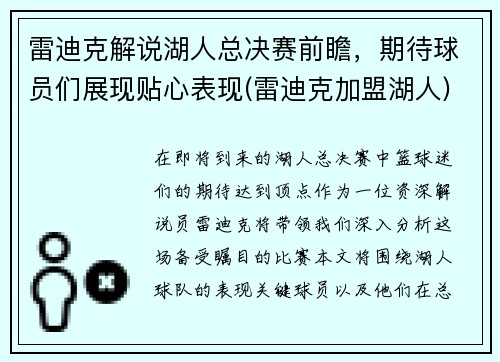 雷迪克解说湖人总决赛前瞻，期待球员们展现贴心表现(雷迪克加盟湖人)

在即将到来的湖人总决赛中篮球迷们的期待达到顶点作为一位资深解说员雷迪克将带领我们深入分析这场备受瞩目的比赛本文将围绕湖人球队的表现关键球员以及他们在总